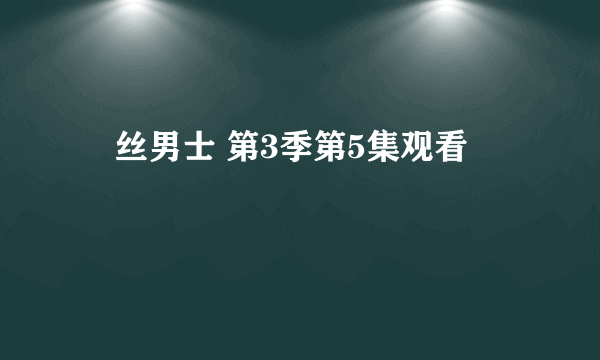 丝男士 第3季第5集观看